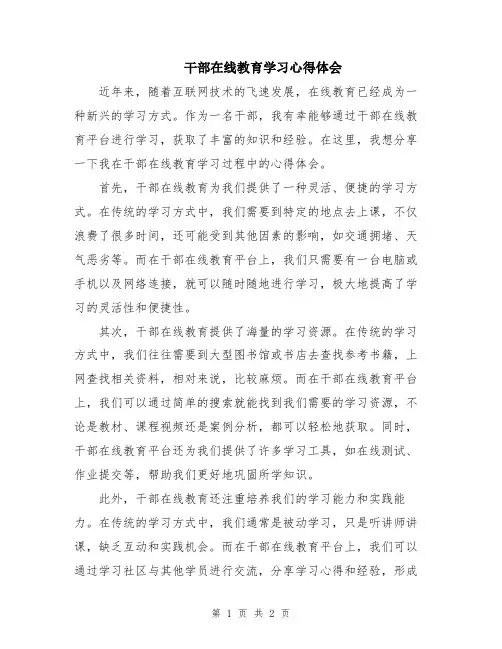 干部在线教育学习心得体会

近年来，随着互联网技术的飞速发展，在线教育已经成为一种新兴的学习方式。作为一名干部，我有幸能够通过干部在线教育平台进行学习，获取了丰富的知识和经验。在这里，我想分享一下我在干部在线教育学习过程中的心得体会。

首先，干部在线教育为我们提供了一种灵活、便捷的学习方式。在传统的学习方式中，我们需要到特定的地点去上课，不仅浪费了很多时间，还可能受到其他因素的影响，如交通拥堵、天气恶劣等。而在干部在线教育平台上，我们只需要有一台电脑或手机以及网络连接，就可以随时随地进行学习，极大地提高了学习的灵活性和便捷性。

其次，干部在线教育提供了海量的学习资源。在传统的学习方式中，我们往往需要到大型图书馆或书店去查找参考书籍，上网查找相关资料，相对来说，比较麻烦。而在干部在线教育平台上，我们可以通过简单的搜索就能找到我们需要的学习资源，不论是教材、课程视频还是案例分析，都可以轻松地获取。同时，干部在线教育平台还为我们提供了许多学习工具，如在线测试、作业提交等，帮助我们更好地巩固所学知识。

此外，干部在线教育还注重培养我们的学习能力和实践能力。在传统的学习方式中，我们通常是被动学习，只是听讲师讲课，缺乏互动和实践机会。而在干部在线教育平台上，我们可以通过学习社区与其他学员进行交流，分享学习心得和经验，形成

第 1 页 共 2 页